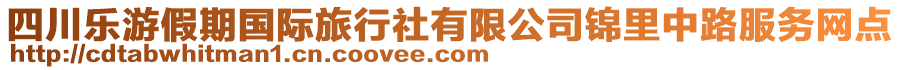 四川乐游假期国际旅行社有限公司锦里中路服务网点
http://cdtabwhitman1.cn.coovee.com